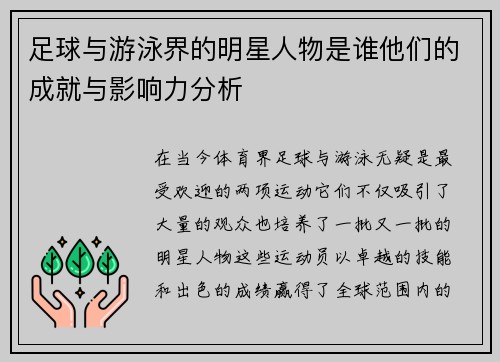 足球与游泳界的明星人物是谁他们的成就与影响力分析

在当今体育界足球与游泳无疑是最受欢迎的两项运动它们不仅吸引了大量的观众也培养了一批又一批的明星人物这些运动员以卓越的技能和出色的成绩赢得了全球范围内的